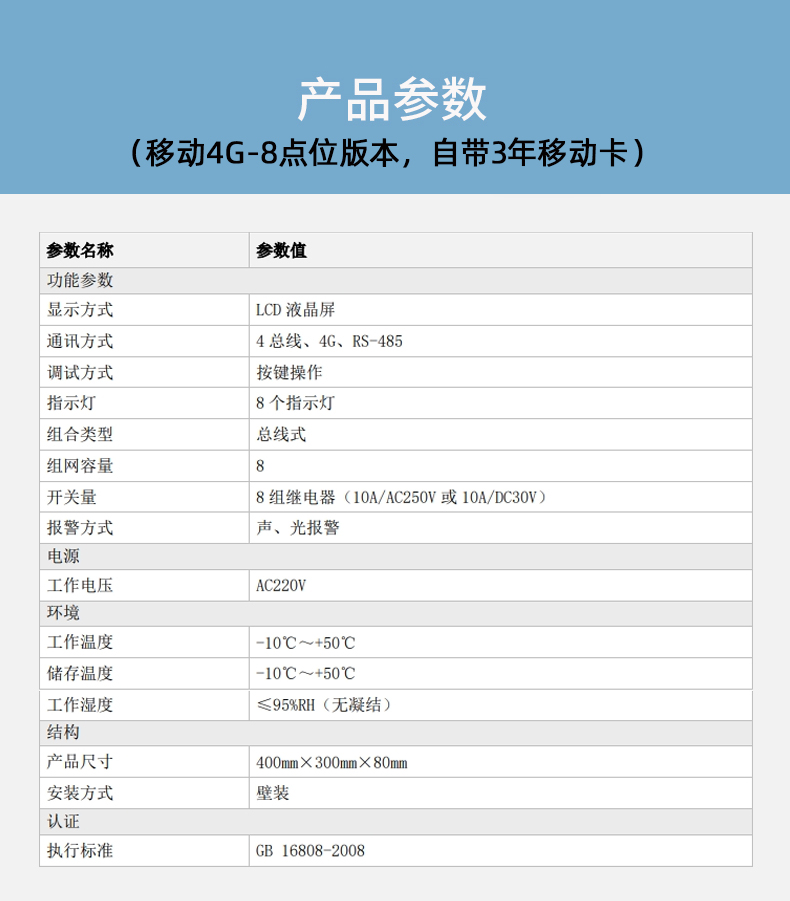 产品参数
（移动4G-8点位版本，自带3年移动卡）

| 参数名称 | 参数值 |
|---|---|
| 功能参数 | |
| 显示方式 | LCD 液晶屏 |
| 通讯方式 | 4 总线、4G、RS-485 |
| 调试方式 | 按键操作 |
| 指示灯 | 8 个指示灯 |
| 组合类型 | 总线式 |
| 组网容量 | 8 |
| 开关量 | 8 组继电器（10A/AC250V 或 10A/DC30V） |
| 报警方式 | 声、光报警 |
| 电源 | |
| 工作电压 | AC220V |
| 环境 | |
| 工作温度 | -10℃～+50℃ |
| 储存温度 | -10℃～+50℃ |
| 工作湿度 | ≤95%RH（无凝结） |
| 结构 | |
| 产品尺寸 | 400mm×300mm×80mm |
| 安装方式 | 壁装 |
| 认证 | |
| 执行标准 | GB 16808-2008 |